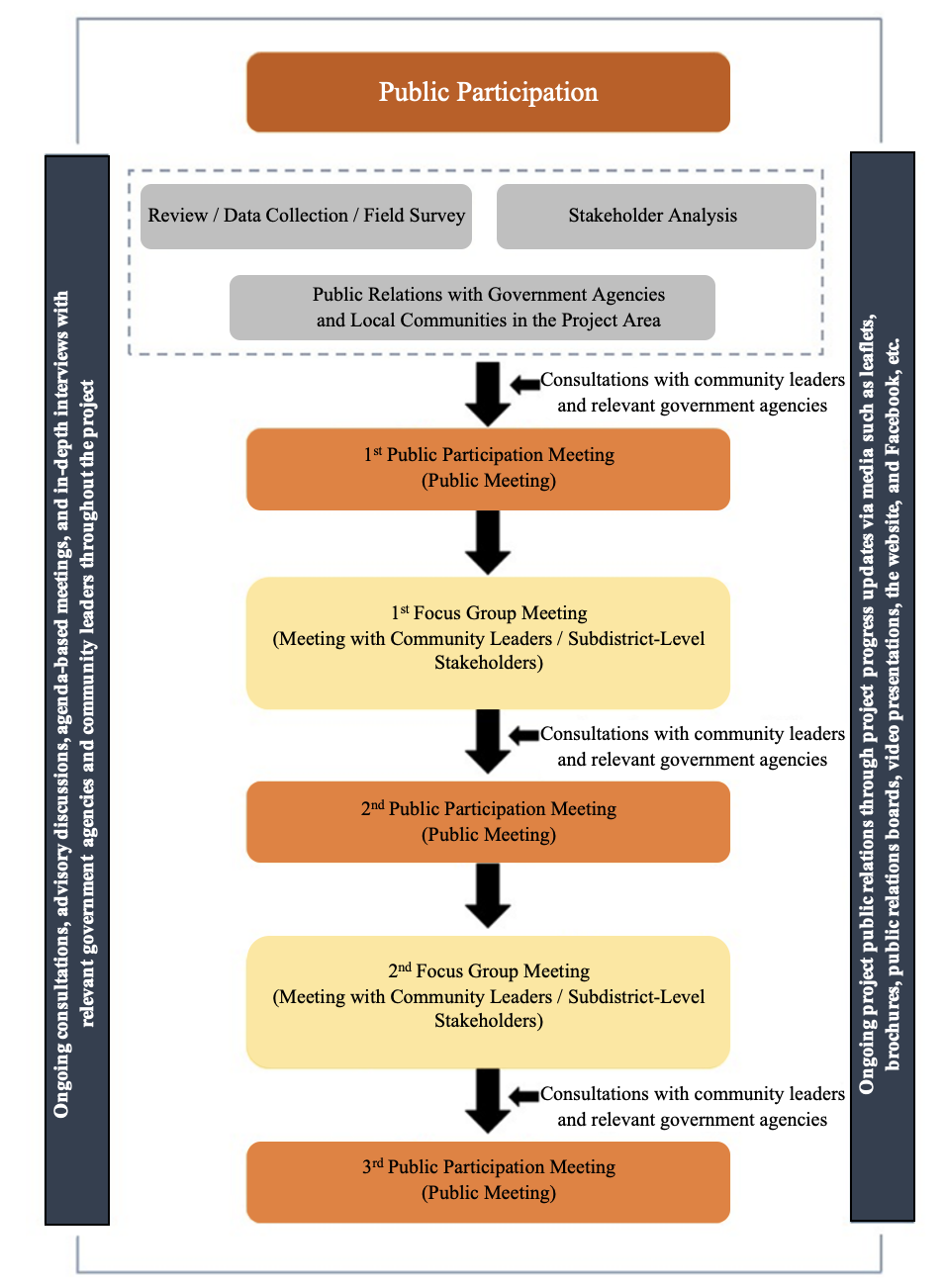 Public Participation

Ongoing consultations, advisory discussions, agenda-based meetings, and in-depth interviews with relevant government agencies and community leaders throughout the project

Review / Data Collection / Field Survey

Stakeholder Analysis

Public Relations with Government Agencies and Local Communities in the Project Area

Consultations with community leaders and relevant government agencies

1$^{st}$ Public Participation Meeting (Public Meeting)

1$^{st}$ Focus Group Meeting (Meeting with Community Leaders / Subdistrict-Level Stakeholders)

Consultations with community leaders and relevant government agencies

2$^{nd}$ Public Participation Meeting (Public Meeting)

2$^{nd}$ Focus Group Meeting (Meeting with Community Leaders / Subdistrict-Level Stakeholders)

Consultations with community leaders and relevant government agencies

3$^{rd}$ Public Participation Meeting (Public Meeting)

Ongoing project public relations through project progress updates via media such as leaflets, brochures, public relations boards, video presentations, the website, and Facebook, etc.